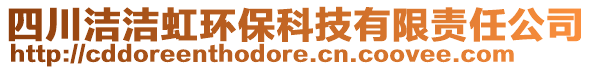 四川洁洁虹环保科技有限责任公司
http://cddoreenthodore.cn.coovee.com